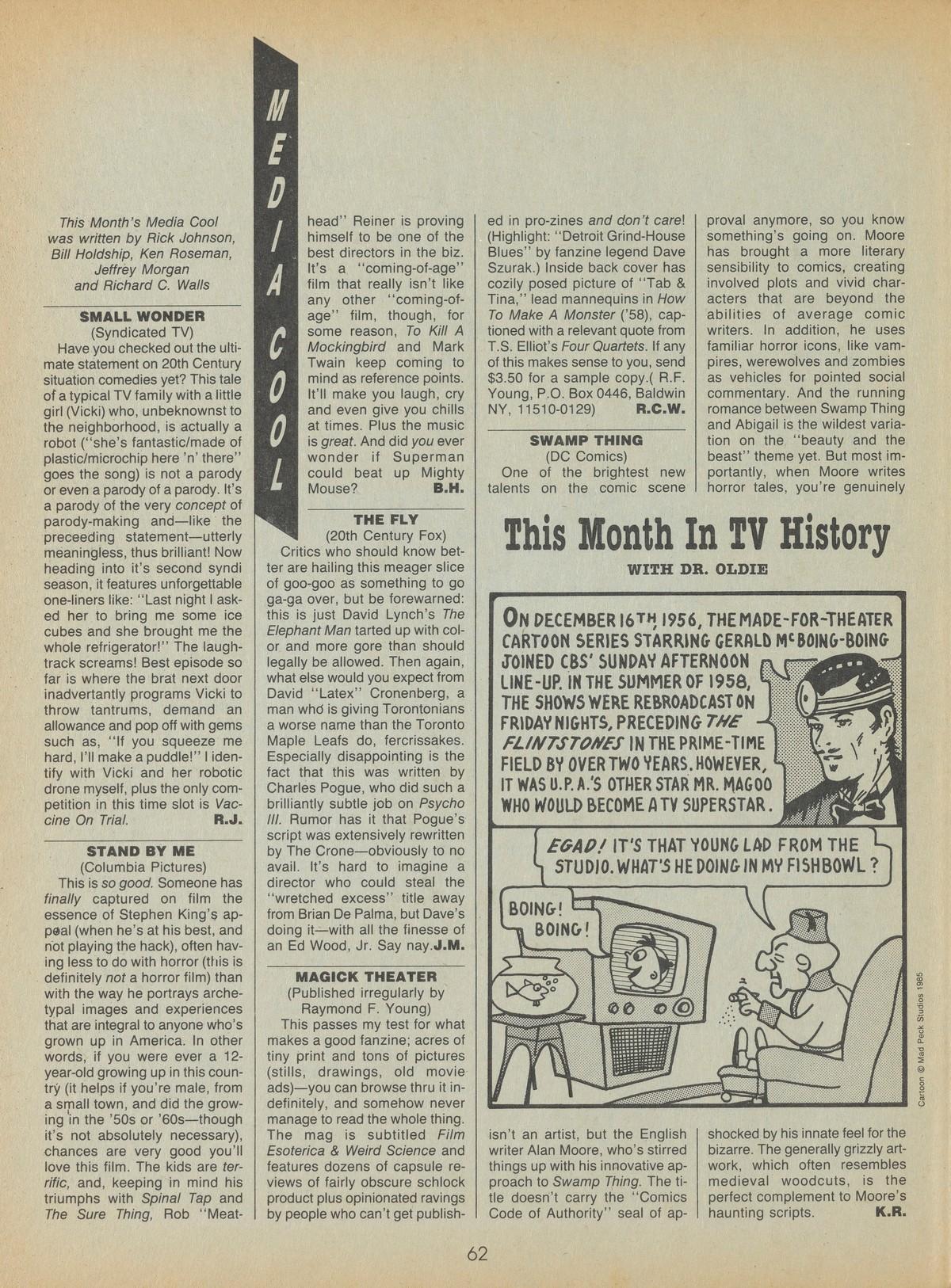 MEDIA COOL

This Month's Media Cool was written by Rick Johnson, Bill Holdship, Ken Roseman, Jeffrey Morgan and Richard C. Walls

SMALL WONDER
(Syndicated TV)
Have you checked out the ultimate statement on 20th Century situation comedies yet? This tale of a typical TV family with a little girl (Vicki) who, unbeknownst to the neighborhood, is actually a robot ("she's fantastic/made of plastic/microchip here 'n' there" goes the song) is not a parody or even a parody of a parody. It's a parody of the very concept of parody-making and—like the preceeding statement—utterly meaningless, thus brilliant! Now heading into it's second syndi season, it features unforgettable one-liners like: "Last night I asked her to bring me some ice cubes and she brought me the whole refrigerator!" The laugh-track screams! Best episode so far is where the brat next door inadvertantly programs Vicki to throw tantrums, demand an allowance and pop off with gems such as, "If you squeeze me hard, I'll make a puddle!" I identify with Vicki and her robotic drone myself, plus the only competition in this time slot is Vaccine On Trial. R.J.

STAND BY ME
(Columbia Pictures)
This is so good. Someone has finally captured on film the essence of Stephen King's appeal (when he's at his best, and not playing the hack), often having less to do with horror (this is definitely not a horror film) than with the way he portrays archetypal images and experiences that are integral to anyone who's grown up in America. In other words, if you were ever a 12-year-old growing up in this country (it helps if you're male, from a small town, and did the growing in the '50s or '60s—though it's not absolutely necessary), chances are very good you'll love this film. The kids are terrific, and, keeping in mind his triumphs with Spinal Tap and The Sure Thing, Rob "Meathead" Reiner is proving himself to be one of the best directors in the biz. It's a "coming-of-age" film that really isn't like any other "coming-of-age" film, though, for some reason, To Kill A Mockingbird and Mark Twain keep coming to mind as reference points. It'll make you laugh, cry and even give you chills at times. Plus the music is great. And did you ever wonder if Superman could beat up Mighty Mouse? B.H.

THE FLY
(20th Century Fox)
Critics who should know better are hailing this meager slice of goo-goo as something to go ga-ga over, but be forewarned: this is just David Lynch's The Elephant Man tarted up with color and more gore than should legally be allowed. Then again, what else would you expect from David "Latex" Cronenberg, a man who is giving Torontonians a worse name than the Toronto Maple Leafs do, fercrissakes. Especially disappointing is the fact that this was written by Charles Pogue, who did such a brilliantly subtle job on Psycho III. Rumor has it that Pogue's script was extensively rewritten by The Crone—obviously to no avail. It's hard to imagine a director who could steal the "wretched excess" title away from Brian De Palma, but Dave's doing it—with all the finesse of an Ed Wood, Jr. Say nay. J.M.

MAGICK THEATER
(Published irregularly by Raymond F. Young)
This passes my test for what makes a good fanzine; acres of tiny print and tons of pictures (stills, drawings, old movie ads)—you can browse thru it indefinitely, and somehow never manage to read the whole thing. The mag is subtitled Film Esoterica & Weird Science and features dozens of capsule reviews of fairly obscure schlock product plus opinionated ravings by people who can't get published in pro-zines and don't care! (Highlight: "Detroit Grind-House Blues" by fanzine legend Dave Szurak.) Inside back cover has cozily posed picture of "Tab & Tina," lead mannequins in How To Make A Monster ('58), captioned with a relevant quote from T.S. Elliot's Four Quartets. If any of this makes sense to you, send $3.50 for a sample copy.( R.F. Young, P.O. Box 0446, Baldwin NY, 11510-0129) R.C.W.

SWAMP THING
(DC Comics)
One of the brightest new talents on the comic scene isn't an artist, but the English writer Alan Moore, who's stirred things up with his innovative approach to Swamp Thing. The title doesn't carry the "Comics Code of Authority" seal of approval anymore, so you know something's going on. Moore has brought a more literary sensibility to comics, creating involved plots and vivid characters that are beyond the abilities of average comic writers. In addition, he uses familiar horror icons, like vampires, werewolves and zombies as vehicles for pointed social commentary. And the running romance between Swamp Thing and Abigail is the wildest variation on the "beauty and the beast" theme yet. But most importantly, when Moore writes horror tales, you're genuinely shocked by his innate feel for the bizarre. The generally grizzly artwork, which often resembles medieval woodcuts, is the perfect complement to Moore's haunting scripts. K.R.

This Month In TV History
WITH DR. OLDIE

ON DECEMBER 16TH, 1956, THE MADE-FOR-THEATER CARTOON SERIES STARRING GERALD McBOING-BOING JOINED CBS' SUNDAY AFTERNOON LINE-UP. IN THE SUMMER OF 1958, THE SHOWS WERE REBROADCAST ON FRIDAY NIGHTS, PRECEDING THE FLINTSTONES IN THE PRIME-TIME FIELD BY OVER TWO YEARS. HOWEVER, IT WAS U.P.A.'S OTHER STAR MR. MAGOO WHO WOULD BECOME A TV SUPERSTAR.

EGAD! IT'S THAT YOUNG LAD FROM THE STUDIO. WHAT'S HE DOING IN MY FISHBOWL?

BOING! BOING!

Cartoon © Mad Peck Studios 1985

62